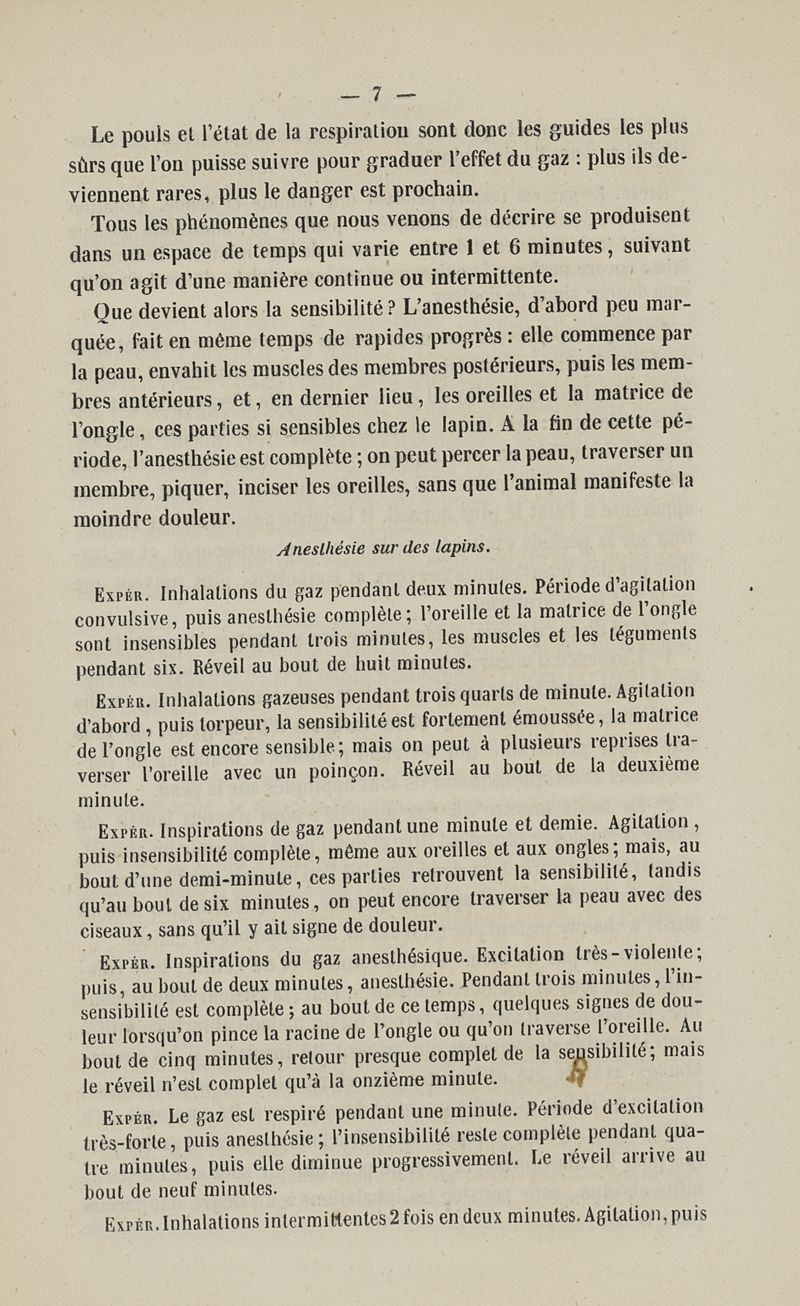 — 7 —

Le pouls et l'état de la respiration sont donc les guides les plus sûrs que l'on puisse suivre pour graduer l'effet du gaz : plus ils deviennent rares, plus le danger est prochain.

Tous les phénomènes que nous venons de décrire se produisent dans un espace de temps qui varie entre 1 et 6 minutes, suivant qu'on agit d'une manière continue ou intermittente.

Que devient alors la sensibilité ? L'anesthésie, d'abord peu marquée, fait en même temps de rapides progrès : elle commence par la peau, envahit les muscles des membres postérieurs, puis les membres antérieurs, et, en dernier lieu, les oreilles et la matrice de l'ongle, ces parties si sensibles chez le lapin. A la fin de cette période, l'anesthésie est complète ; on peut percer la peau, traverser un membre, piquer, inciser les oreilles, sans que l'animal manifeste la moindre douleur.

Anesthésie sur des lapins.

Expér. Inhalations du gaz pendant deux minutes. Période d'agitation convulsive, puis anesthésie complète ; l'oreille et la matrice de l'ongle sont insensibles pendant trois minutes, les muscles et les téguments pendant six. Réveil au bout de huit minutes.

Expér. Inhalations gazeuses pendant trois quarts de minute. Agitation d'abord, puis torpeur, la sensibilité est fortement émoussée, la matrice de l'ongle est encore sensible ; mais on peut à plusieurs reprises traverser l'oreille avec un poinçon. Réveil au bout de la deuxième minute.

Expér. Inspirations de gaz pendant une minute et demie. Agitation, puis insensibilité complète, même aux oreilles et aux ongles ; mais, au bout d'une demi-minute, ces parties retrouvent la sensibilité, tandis qu'au bout de six minutes, on peut encore traverser la peau avec des ciseaux, sans qu'il y ait signe de douleur.

Expér. Inspirations du gaz anesthésique. Excitation très-violente ; puis, au bout de deux minutes, anesthésie. Pendant trois minutes, l'insensibilité est complète ; au bout de ce temps, quelques signes de douleur lorsqu'on pince la racine de l'ongle ou qu'on traverse l'oreille. Au bout de cinq minutes, retour presque complet de la sensibilité ; mais le réveil n'est complet qu'à la onzième minute.

Expér. Le gaz est respiré pendant une minute. Période d'excitation très-forte, puis anesthésie ; l'insensibilité reste complète pendant quatre minutes, puis elle diminue progressivement. Le réveil arrive au bout de neuf minutes.

Expér. Inhalations intermittentes 2 fois en deux minutes. Agitation, puis